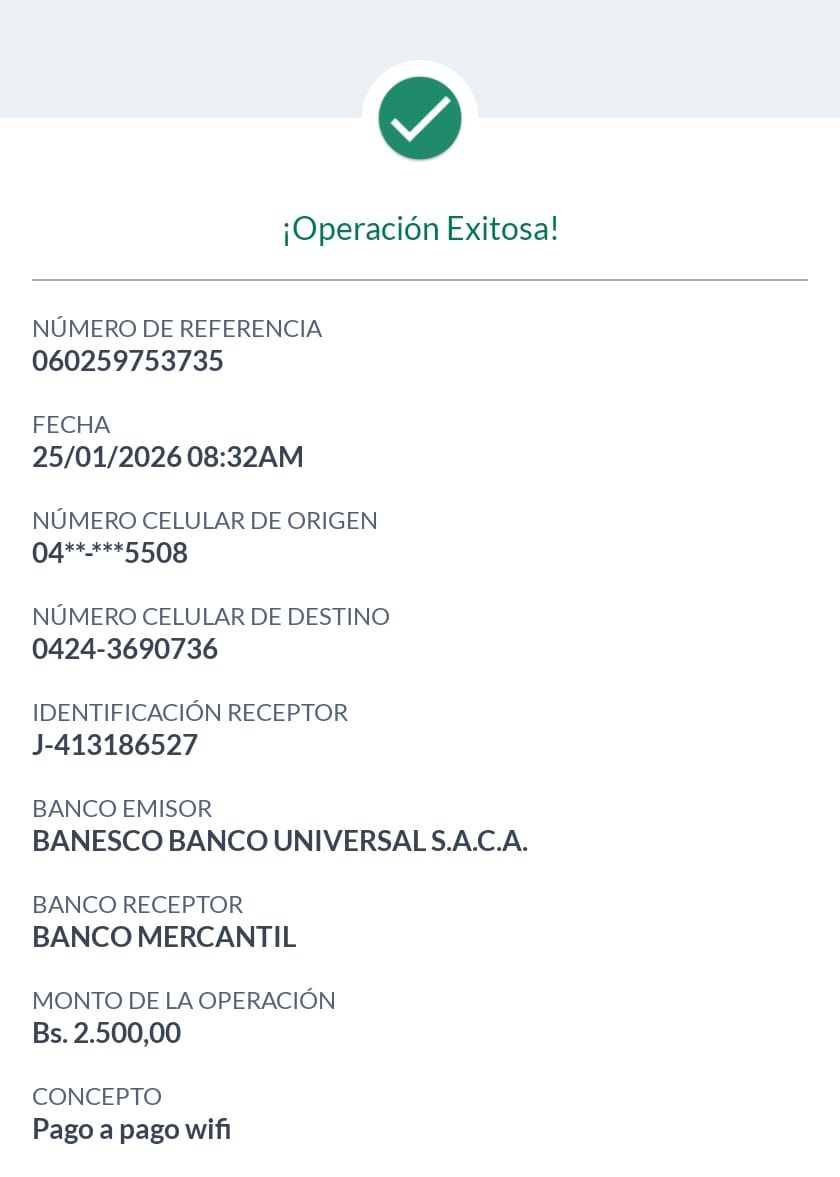 ¡Operación Exitosa!

NÚMERO DE REFERENCIA
060259753735

FECHA
25/01/2026 08:32AM

NÚMERO CELULAR DE ORIGEN
04**-***5508

NÚMERO CELULAR DE DESTINO
0424-3690736

IDENTIFICACIÓN RECEPTOR
J-413186527

BANCO EMISOR
BANESCO BANCO UNIVERSAL S.A.C.A.

BANCO RECEPTOR
BANCO MERCANTIL

MONTO DE LA OPERACIÓN
Bs. 2.500,00

CONCEPTO
Pago a pago wifi